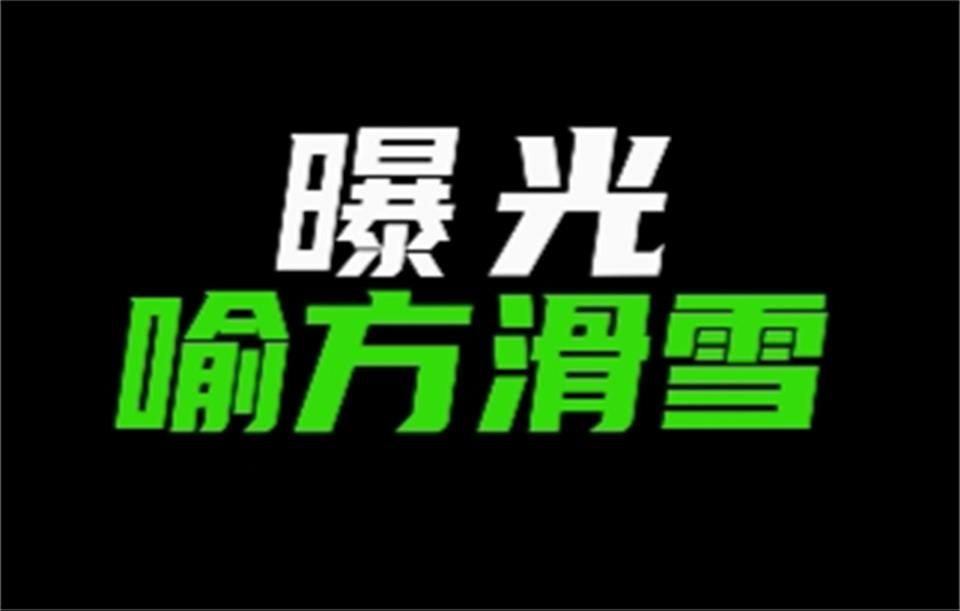 曝光
喻方滑雪